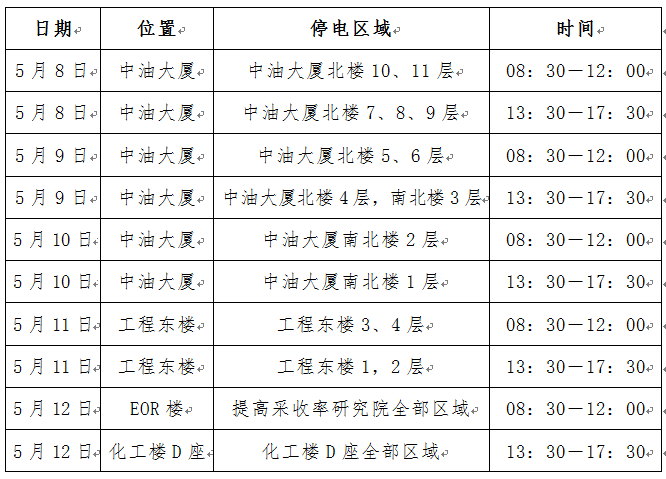 | 日期 | 位置 | 停电区域 | 时间 |
|---|---|---|---|
| 5月8日 | 中油大厦 | 中油大厦北楼10、11层 | 08：30—12：00 |
| 5月8日 | 中油大厦 | 中油大厦北楼7、8、9层 | 13：30—17：30 |
| 5月9日 | 中油大厦 | 中油大厦北楼5、6层 | 08：30—12：00 |
| 5月9日 | 中油大厦 | 中油大厦北楼4层，南北楼3层 | 13：30—17：30 |
| 5月10日 | 中油大厦 | 中油大厦南北楼2层 | 08：30—12：00 |
| 5月10日 | 中油大厦 | 中油大厦南北楼1层 | 13：30—17：30 |
| 5月11日 | 工程东楼 | 工程东楼3、4层 | 08：30—12：00 |
| 5月11日 | 工程东楼 | 工程东楼1，2层 | 13：30—17：30 |
| 5月12日 | EOR楼 | 提高采收率研究院全部区域 | 08：30—12：00 |
| 5月12日 | 化工楼D座 | 化工楼D座全部区域 | 13：30—17：30 |